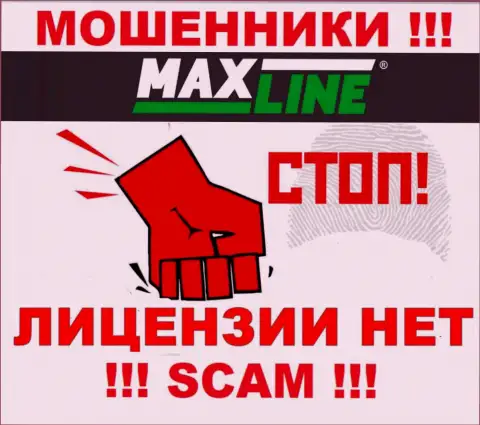 МОШЕННИКИ !!!

MAX LINE®

СТОП!

ЛИЦЕНЗИИ НЕТ

!!! SCAM !!!